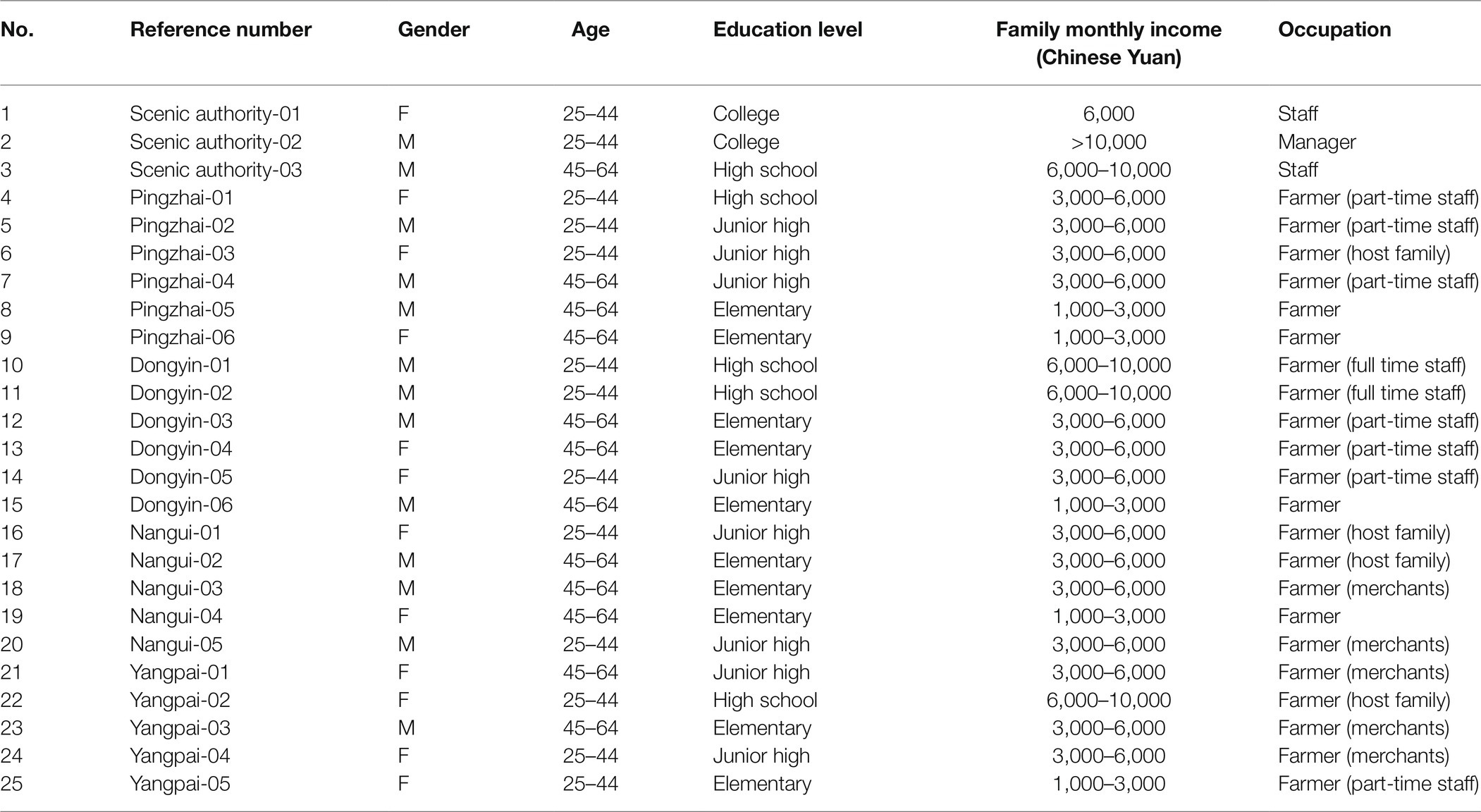 | No. | Reference number | Gender | Age | Education level | Family monthly income (Chinese Yuan) | Occupation |
|---|---|---|---|---|---|---|
| 1 | Scenic authority-01 | F | 25–44 | College | 6,000 | Staff |
| 2 | Scenic authority-02 | M | 25–44 | College | >10,000 | Manager |
| 3 | Scenic authority-03 | M | 45–64 | High school | 6,000–10,000 | Staff |
| 4 | Pingzhai-01 | F | 25–44 | High school | 3,000–6,000 | Farmer (part-time staff) |
| 5 | Pingzhai-02 | M | 25–44 | Junior high | 3,000–6,000 | Farmer (part-time staff) |
| 6 | Pingzhai-03 | F | 25–44 | Junior high | 3,000–6,000 | Farmer (host family) |
| 7 | Pingzhai-04 | M | 45–64 | Junior high | 3,000–6,000 | Farmer (part-time staff) |
| 8 | Pingzhai-05 | M | 45–64 | Elementary | 1,000–3,000 | Farmer |
| 9 | Pingzhai-06 | F | 45–64 | Elementary | 1,000–3,000 | Farmer |
| 10 | Dongyin-01 | M | 25–44 | High school | 6,000–10,000 | Farmer (full time staff) |
| 11 | Dongyin-02 | M | 25–44 | High school | 6,000–10,000 | Farmer (full time staff) |
| 12 | Dongyin-03 | M | 45–64 | Elementary | 3,000–6,000 | Farmer (part-time staff) |
| 13 | Dongyin-04 | F | 45–64 | Elementary | 3,000–6,000 | Farmer (part-time staff) |
| 14 | Dongyin-05 | F | 25–44 | Junior high | 3,000–6,000 | Farmer (part-time staff) |
| 15 | Dongyin-06 | M | 45–64 | Elementary | 1,000–3,000 | Farmer |
| 16 | Nangui-01 | F | 25–44 | Junior high | 3,000–6,000 | Farmer (host family) |
| 17 | Nangui-02 | M | 45–64 | Elementary | 3,000–6,000 | Farmer (host family) |
| 18 | Nangui-03 | M | 45–64 | Elementary | 3,000–6,000 | Farmer (merchants) |
| 19 | Nangui-04 | F | 45–64 | Elementary | 1,000–3,000 | Farmer |
| 20 | Nangui-05 | M | 25–44 | Junior high | 3,000–6,000 | Farmer (merchants) |
| 21 | Yangpai-01 | F | 45–64 | Junior high | 3,000–6,000 | Farmer (merchants) |
| 22 | Yangpai-02 | F | 25–44 | High school | 6,000–10,000 | Farmer (host family) |
| 23 | Yangpai-03 | M | 45–64 | Elementary | 3,000–6,000 | Farmer (merchants) |
| 24 | Yangpai-04 | F | 25–44 | Junior high | 3,000–6,000 | Farmer (merchants) |
| 25 | Yangpai-05 | F | 25–44 | Elementary | 1,000–3,000 | Farmer (part-time staff) |